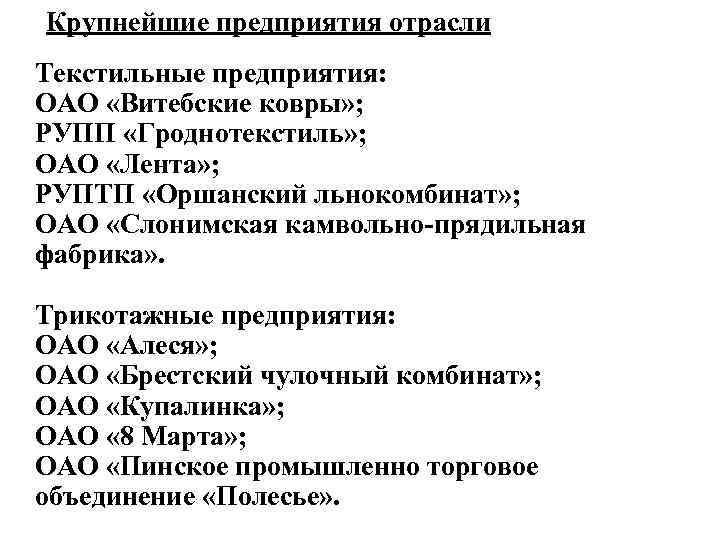 Крупнейшие предприятия отрасли

Текстильные предприятия:
ОАО «Витебские ковры»;
РУПП «Гроднотекстиль»;
ОАО «Лента»;
РУПТП «Оршанский льнокомбинат»;
ОАО «Слонимская камвольно-прядильная фабрика».

Трикотажные предприятия:
ОАО «Алеся»;
ОАО «Брестский чулочный комбинат»;
ОАО «Купалинка»;
ОАО «8 Марта»;
ОАО «Пинское промышленно торговое объединение «Полесье».